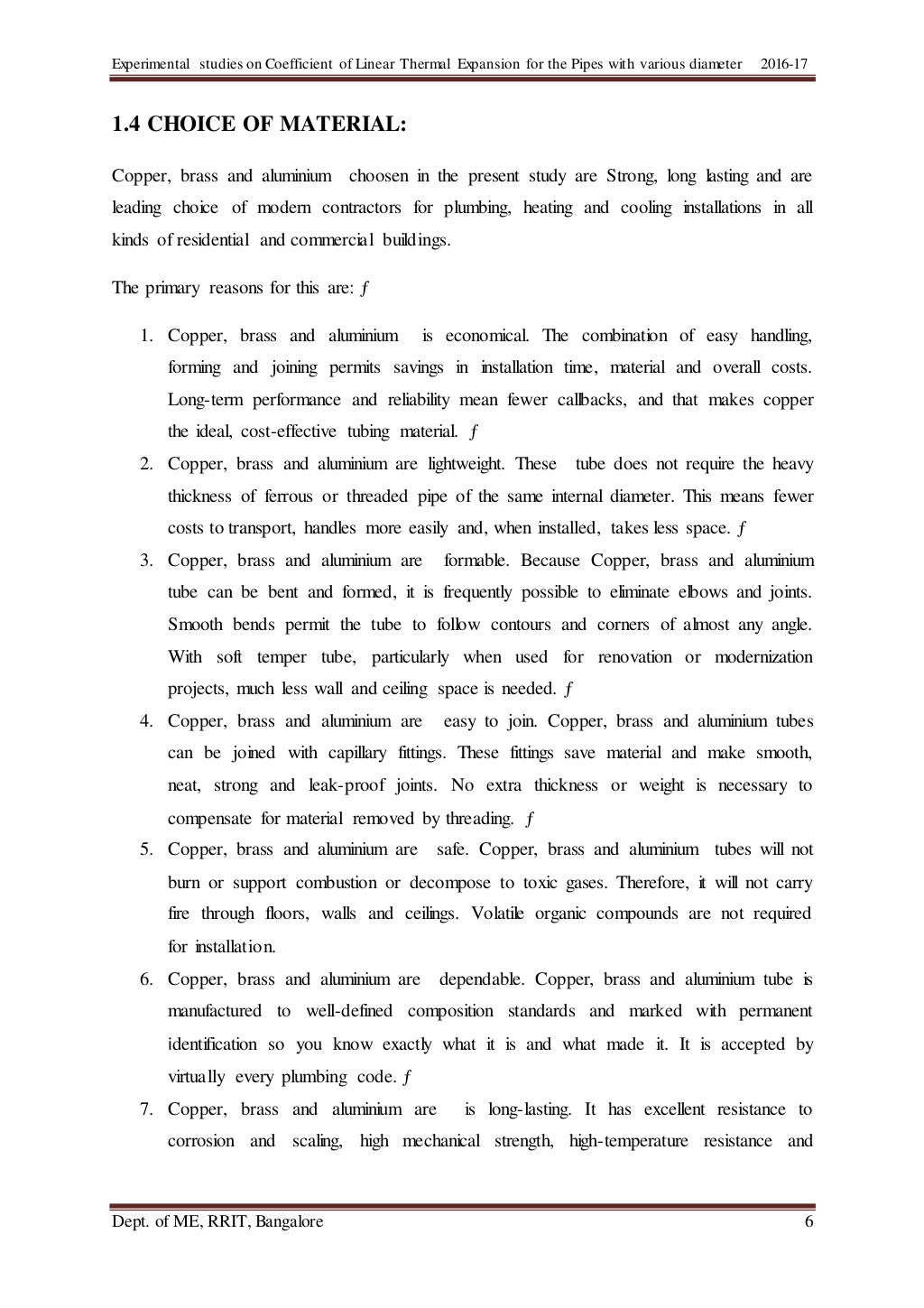 Experimental studies on Coefficient of Linear Thermal Expansion for the Pipes with various diameter 2016-17

1.4 CHOICE OF MATERIAL:

Copper, brass and aluminium choosen in the present study are Strong, long lasting and are leading choice of modern contractors for plumbing, heating and cooling installations in all kinds of residential and commercial buildings.

The primary reasons for this are: ƒ

1. Copper, brass and aluminium is economical. The combination of easy handling, forming and joining permits savings in installation time, material and overall costs. Long-term performance and reliability mean fewer callbacks, and that makes copper the ideal, cost-effective tubing material. ƒ
2. Copper, brass and aluminium are lightweight. These tube does not require the heavy thickness of ferrous or threaded pipe of the same internal diameter. This means fewer costs to transport, handles more easily and, when installed, takes less space. ƒ
3. Copper, brass and aluminium are formable. Because Copper, brass and aluminium tube can be bent and formed, it is frequently possible to eliminate elbows and joints. Smooth bends permit the tube to follow contours and corners of almost any angle. With soft temper tube, particularly when used for renovation or modernization projects, much less wall and ceiling space is needed. ƒ
4. Copper, brass and aluminium are easy to join. Copper, brass and aluminium tubes can be joined with capillary fittings. These fittings save material and make smooth, neat, strong and leak-proof joints. No extra thickness or weight is necessary to compensate for material removed by threading. ƒ
5. Copper, brass and aluminium are safe. Copper, brass and aluminium tubes will not burn or support combustion or decompose to toxic gases. Therefore, it will not carry fire through floors, walls and ceilings. Volatile organic compounds are not required for installation.
6. Copper, brass and aluminium are dependable. Copper, brass and aluminium tube is manufactured to well-defined composition standards and marked with permanent identification so you know exactly what it is and what made it. It is accepted by virtually every plumbing code. ƒ
7. Copper, brass and aluminium are is long-lasting. It has excellent resistance to corrosion and scaling, high mechanical strength, high-temperature resistance and

Dept. of ME, RRIT, Bangalore 6